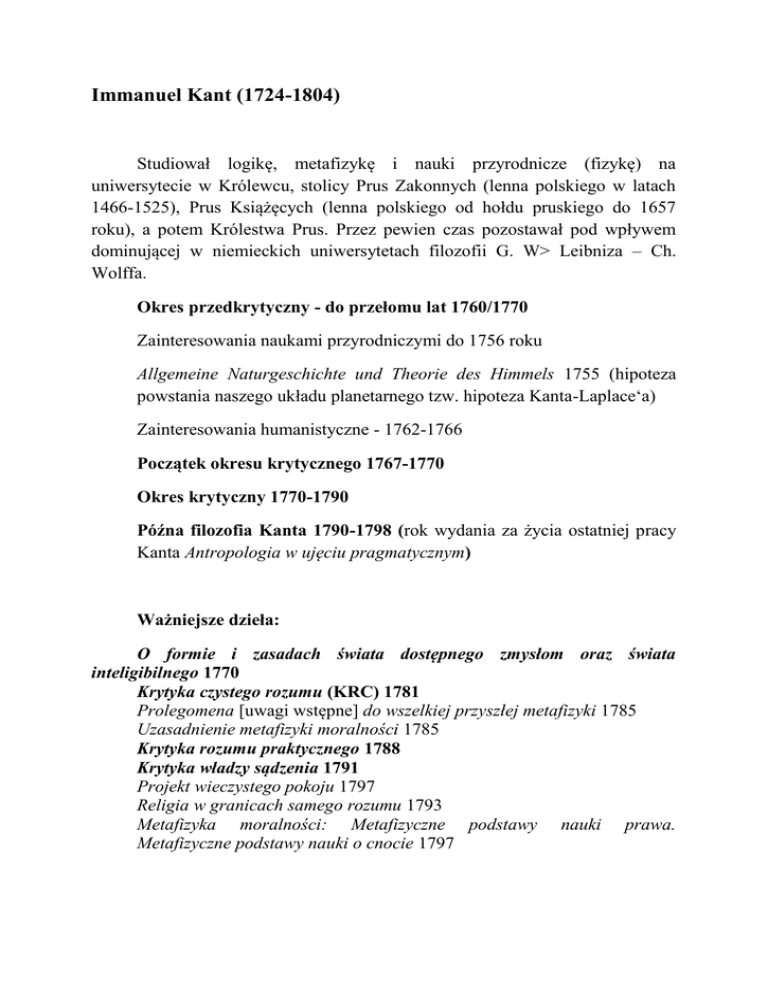 Immanuel Kant (1724-1804)

Studiował logikę, metafizykę i nauki przyrodnicze (fizykę) na uniwersytecie w Królewcu, stolicy Prus Zakonnych (lenna polskiego w latach 1466-1525), Prus Książęcych (lenna polskiego od hołdu pruskiego do 1657 roku), a potem Królestwa Prus. Przez pewien czas pozostawał pod wpływem dominującej w niemieckich uniwersytetach filozofii G. W> Leibniza – Ch. Wolffa.

Okres przedkrytyczny - do przełomu lat 1760/1770

Zainteresowania naukami przyrodniczymi do 1756 roku

Allgemeine Naturgeschichte und Theorie des Himmels 1755 (hipoteza powstania naszego układu planetarnego tzw. hipoteza Kanta-Laplace'a)

Zainteresowania humanistyczne - 1762-1766

Początek okresu krytycznego 1767-1770

Okres krytyczny 1770-1790

Późna filozofia Kanta 1790-1798 (rok wydania za życia ostatniej pracy Kanta Antropologia w ujęciu pragmatycznym)

Ważniejsze dzieła:

O formie i zasadach świata dostępnego zmysłom oraz świata inteligibilnego 1770
Krytyka czystego rozumu (KRC) 1781
Prolegomena [uwagi wstępne] do wszelkiej przyszłej metafizyki 1785
Uzasadnienie metafizyki moralności 1785
Krytyka rozumu praktycznego 1788
Krytyka władzy sądzenia 1791
Projekt wieczystego pokoju 1797
Religia w granicach samego rozumu 1793
Metafizyka moralności: Metafizyczne podstawy nauki prawa. Metafizyczne podstawy nauki o cnocie 1797